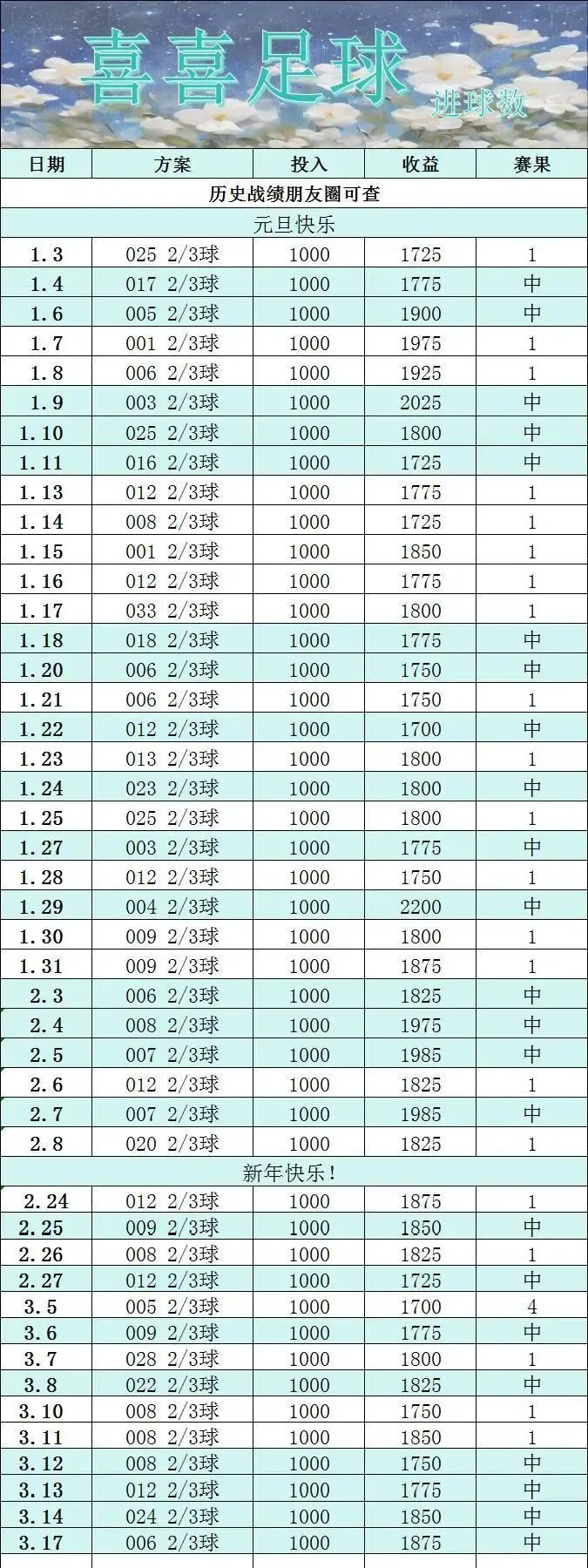 喜喜足球
进球数

| 日期 | 方案 | 投入 | 收益 | 赛果 |
|---|---|---|---|---|
| 历史战绩朋友圈可查 | | | | |
| 元旦快乐 | | | | |
| 1.3 | 025 2/3球 | 1000 | 1725 | 1 |
| 1.4 | 017 2/3球 | 1000 | 1775 | 中 |
| 1.6 | 005 2/3球 | 1000 | 1900 | 中 |
| 1.7 | 001 2/3球 | 1000 | 1975 | 1 |
| 1.8 | 006 2/3球 | 1000 | 1925 | 1 |
| 1.9 | 003 2/3球 | 1000 | 2025 | 中 |
| 1.10 | 025 2/3球 | 1000 | 1800 | 中 |
| 1.11 | 016 2/3球 | 1000 | 1725 | 中 |
| 1.13 | 012 2/3球 | 1000 | 1775 | 1 |
| 1.14 | 008 2/3球 | 1000 | 1725 | 1 |
| 1.15 | 001 2/3球 | 1000 | 1850 | 1 |
| 1.16 | 012 2/3球 | 1000 | 1775 | 1 |
| 1.17 | 033 2/3球 | 1000 | 1800 | 1 |
| 1.18 | 018 2/3球 | 1000 | 1775 | 中 |
| 1.20 | 006 2/3球 | 1000 | 1750 | 中 |
| 1.21 | 006 2/3球 | 1000 | 1750 | 1 |
| 1.22 | 012 2/3球 | 1000 | 1700 | 中 |
| 1.23 | 013 2/3球 | 1000 | 1800 | 1 |
| 1.24 | 023 2/3球 | 1000 | 1800 | 中 |
| 1.25 | 025 2/3球 | 1000 | 1800 | 1 |
| 1.27 | 003 2/3球 | 1000 | 1775 | 中 |
| 1.28 | 012 2/3球 | 1000 | 1750 | 1 |
| 1.29 | 004 2/3球 | 1000 | 2200 | 中 |
| 1.30 | 009 2/3球 | 1000 | 1800 | 1 |
| 1.31 | 009 2/3球 | 1000 | 1875 | 1 |
| 2.3 | 006 2/3球 | 1000 | 1825 | 中 |
| 2.4 | 008 2/3球 | 1000 | 1975 | 中 |
| 2.5 | 007 2/3球 | 1000 | 1985 | 中 |
| 2.6 | 012 2/3球 | 1000 | 1825 | 1 |
| 2.7 | 007 2/3球 | 1000 | 1985 | 中 |
| 2.8 | 020 2/3球 | 1000 | 1825 | 1 |
| 新年快乐！ | | | | |
| 2.24 | 012 2/3球 | 1000 | 1875 | 1 |
| 2.25 | 009 2/3球 | 1000 | 1850 | 中 |
| 2.26 | 008 2/3球 | 1000 | 1825 | 1 |
| 2.27 | 012 2/3球 | 1000 | 1725 | 中 |
| 3.5 | 005 2/3球 | 1000 | 1700 | 4 |
| 3.6 | 009 2/3球 | 1000 | 1775 | 中 |
| 3.7 | 028 2/3球 | 1000 | 1800 | 1 |
| 3.8 | 022 2/3球 | 1000 | 1825 | 中 |
| 3.10 | 008 2/3球 | 1000 | 1750 | 1 |
| 3.11 | 008 2/3球 | 1000 | 1850 | 1 |
| 3.12 | 008 2/3球 | 1000 | 1750 | 中 |
| 3.13 | 012 2/3球 | 1000 | 1775 | 中 |
| 3.14 | 024 2/3球 | 1000 | 1850 | 中 |
| 3.17 | 006 2/3球 | 1000 | 1875 | 中 |